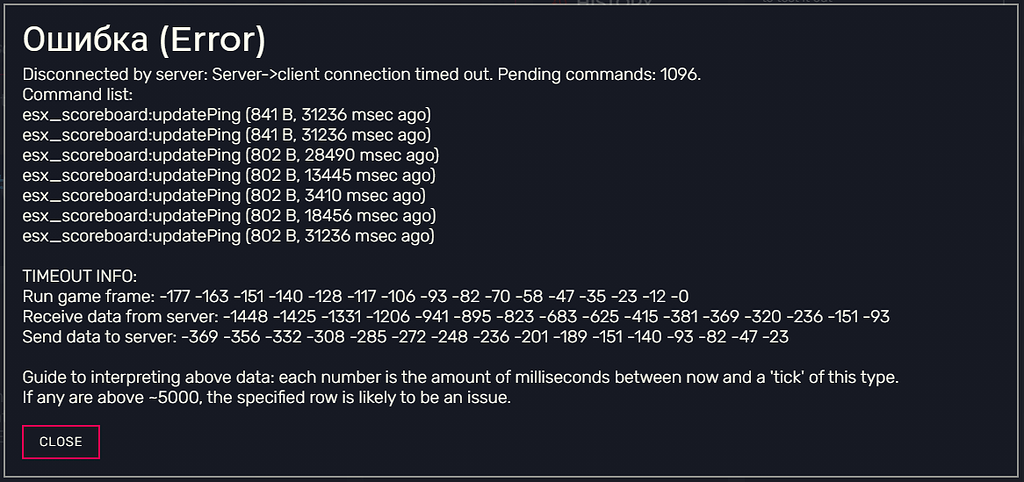 Ошибка (Error)

Disconnected by server: Server->client connection timed out. Pending commands: 1096.
Command list:
esx_scoreboard:updatePing (841 B, 31236 msec ago)
esx_scoreboard:updatePing (841 B, 31236 msec ago)
esx_scoreboard:updatePing (802 B, 28490 msec ago)
esx_scoreboard:updatePing (802 B, 13445 msec ago)
esx_scoreboard:updatePing (802 B, 3410 msec ago)
esx_scoreboard:updatePing (802 B, 18456 msec ago)
esx_scoreboard:updatePing (802 B, 31236 msec ago)

TIMEOUT INFO:
Run game frame: -177 -163 -151 -140 -128 -117 -106 -93 -82 -70 -58 -47 -35 -23 -12 -0
Receive data from server: -1448 -1425 -1331 -1206 -941 -895 -823 -683 -625 -415 -381 -369 -320 -236 -151 -93
Send data to server: -369 -356 -332 -308 -285 -272 -248 -236 -201 -189 -151 -140 -93 -82 -47 -23

Guide to interpreting above data: each number is the amount of milliseconds between now and a 'tick' of this type.
If any are above ~5000, the specified row is likely to be an issue.

CLOSE